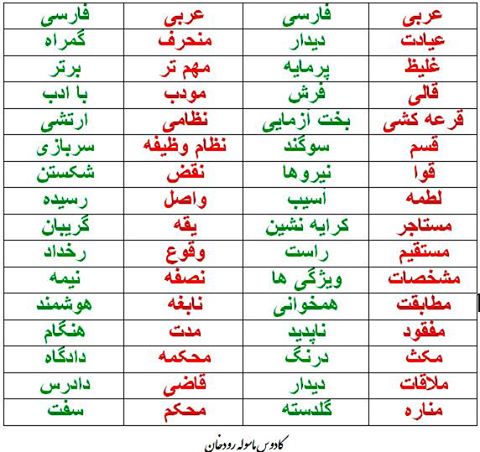 | عربی | فارسی | عربی | فارسی |
|---|---|---|---|
| عیادت | دیدار | منحرف | گمراه |
| غلیظ | پرمایه | مهم تر | برتر |
| قالی | فرش | مودب | با ادب |
| قرعه کشی | بخت آزمایی | نظامی | ارتشی |
| قسم | سوگند | نظام وظیفه | سربازی |
| قوا | نیروها | نقض | شکستن |
| لطمه | آسیب | واصل | رسیده |
| مستاجر | کرایه نشین | یقه | گریبان |
| مستقیم | راست | وقوع | رخداد |
| مشخصات | ویژگی ها | نصفه | نیمه |
| مطابقت | همخوانی | نابغه | هوشمند |
| مفقود | ناپدید | مدت | هنگام |
| مکث | درنگ | محکمه | دادگاه |
| ملاقات | دیدار | قاضی | دادرس |
| مناره | گلدسته | محکم | سفت |

کادوس ماسوله رودخان